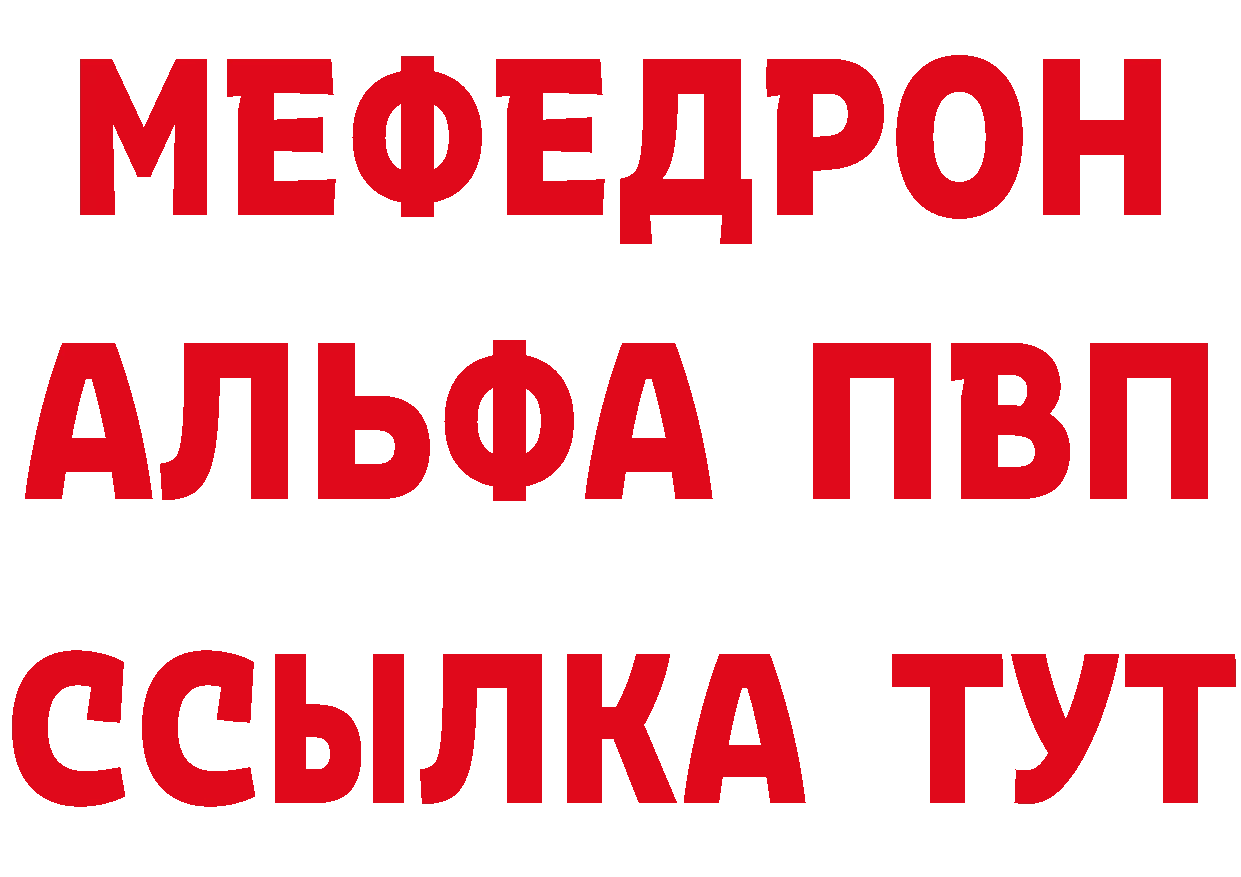 МЕФЕДРОН
АЛЬФА ПВП
ССЫЛКА ТУТ